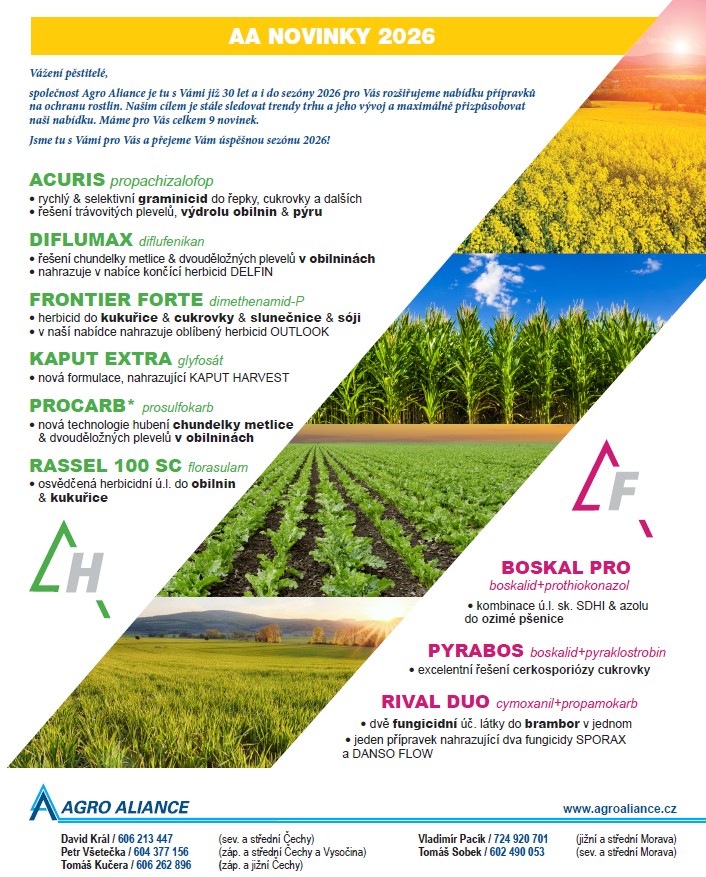 AA NOVINKY 2026

Vážení pěstitelé,

společnost Agro Aliance je tu s Vámi již 30 let a i do sezóny 2026 pro Vás rozšiřujeme nabídku přípravků na ochranu rostlin. Naším cílem je stále sledovat trendy trhu a jeho vývoj a maximálně přizpůsobovat naši nabídku. Máme pro Vás celkem 9 novinek.

Jsme tu s Vámi pro Vás a přejeme Vám úspěšnou sezónu 2026!

ACURIS propachizalofop
• rychlý & selektivní graminicid do řepky, cukrovky a dalších
• řešení trávovitých plevelů, výdrolu obilnin & pýru

DIFLUMAX diflufenikan
• řešení chundelky metlice & dvouděložných plevelů v obilninách
• nahrazuje v nabíce končící herbicid DELFIN

FRONTIER FORTE dimethenamid-P
• herbicid do kukuřice & cukrovky & slunečnice & sóji
• v naší nabídce nahrazuje oblíbený herbicid OUTLOOK

KAPUT EXTRA glyfosát
• nová formulace, nahrazující KAPUT HARVEST

PROCARB* prosulfokarb
• nová technologie hubení chundelky metlice & dvouděložných plevelů v obilninách

RASSEL 100 SC florasulam
• osvědčená herbicidní ú.l. do obilnin & kukuřice

H

F

BOSKAL PRO
boskalid+prothiokonazol
• kombinace ú.l. sk. SDHI & azolu do ozimé pšenice

PYRABOS boskalid+pyraklostrobin
• excelentní řešení cerkosporiózy cukrovky

RIVAL DUO cymoxanil+propamokarb
• dvě fungicidní úč. látky do brambor v jednom
• jeden přípravek nahrazující dva fungicidy SPORAX a DANSO FLOW

AGRO ALIANCE

www.agroaliance.cz

David Král / 606 213 447 (sev. a střední Čechy)
Petr Všetečka / 604 377 156 (záp. a střední Čechy a Vysočina)
Tomáš Kučera / 606 262 896 (záp. a jižní Čechy)
Vladimír Pacík / 724 920 701 (jižní a střední Morava)
Tomáš Sobek / 602 490 053 (sev. a střední Morava)